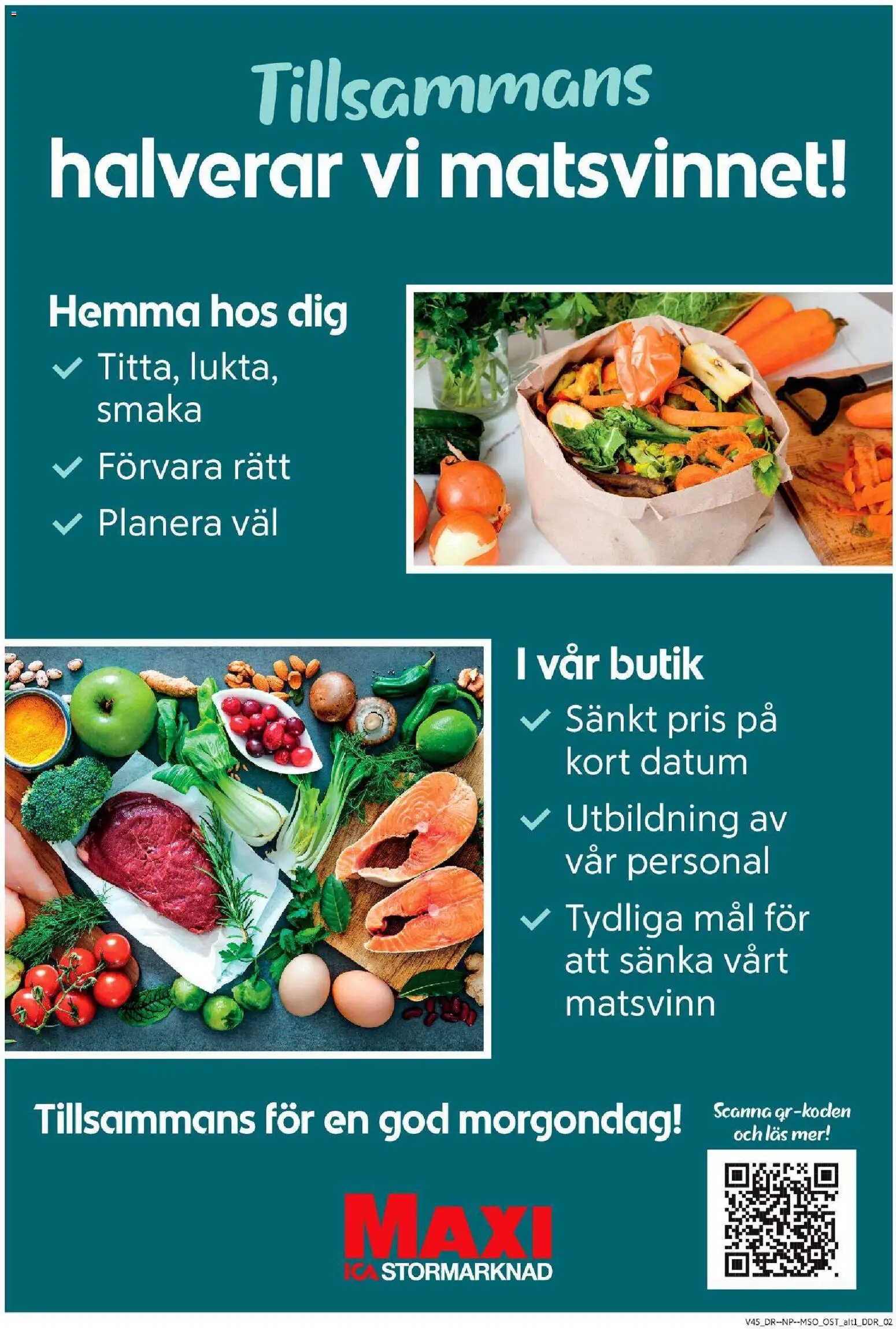 Tillsammans
halverar vi matsvinnet!

Hemma hos dig
Titta, lukta, smaka
Förvara rätt
Planera väl

I vår butik
Sänkt pris på kort datum
Utbildning av vår personal
Tydliga mål för att sänka vårt matsvinn

Tillsammans för en god morgondag!

Scanna qr-koden och läs mer!

MAXI
ICA STORMARKNAD

V45_DR--NP--MSO_OST_alt1_DDR_02